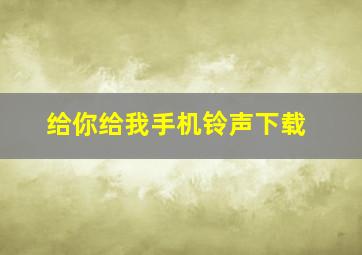 给你给我手机铃声下载